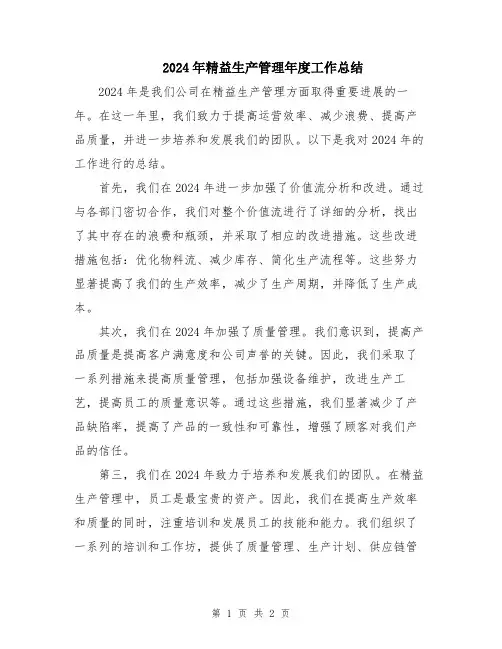 2024年精益生产管理年度工作总结

2024年是我们公司在精益生产管理方面取得重要进展的一年。在这一年里，我们致力于提高运营效率、减少浪费、提高产品质量，并进一步培养和发展我们的团队。以下是我对2024年的工作进行的总结。

首先，我们在2024年进一步加强了价值流分析和改进。通过与各部门密切合作，我们对整个价值流进行了详细的分析，找出了其中存在的浪费和瓶颈，并采取了相应的改进措施。这些改进措施包括：优化物料流、减少库存、简化生产流程等。这些努力显著提高了我们的生产效率，减少了生产周期，并降低了生产成本。

其次，我们在2024年加强了质量管理。我们意识到，提高产品质量是提高客户满意度和公司声誉的关键。因此，我们采取了一系列措施来提高质量管理，包括加强设备维护，改进生产工艺，提高员工的质量意识等。通过这些措施，我们显著减少了产品缺陷率，提高了产品的一致性和可靠性，增强了顾客对我们产品的信任。

第三，我们在2024年致力于培养和发展我们的团队。在精益生产管理中，员工是最宝贵的资产。因此，我们在提高生产效率和质量的同时，注重培训和发展员工的技能和能力。我们组织了一系列的培训和工作坊，提供了质量管理、生产计划、供应链管

第 1 页 共 2 页